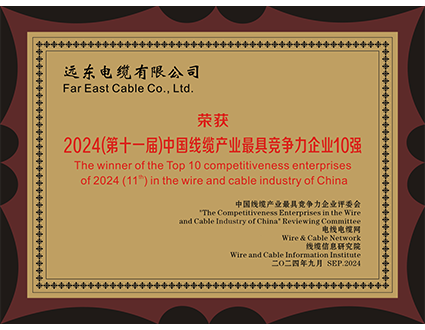 远东电缆有限公司
Far East Cable Co., Ltd.

荣获
2024(第十一届)中国线缆产业最具竞争力企业10强
The winner of the Top 10 competitiveness enterprises of 2024 ($11^{th}$) in the wire and cable industry of China

中国线缆产业最具竞争力企业评委会
"The Competitiveness Enterprises in the Wire and Cable Industry of China" Reviewing Committee
电线电缆网
Wire & Cable Network
线缆信息研究院
Wire and Cable Information Institute
二〇二四年九月 SEP.2024